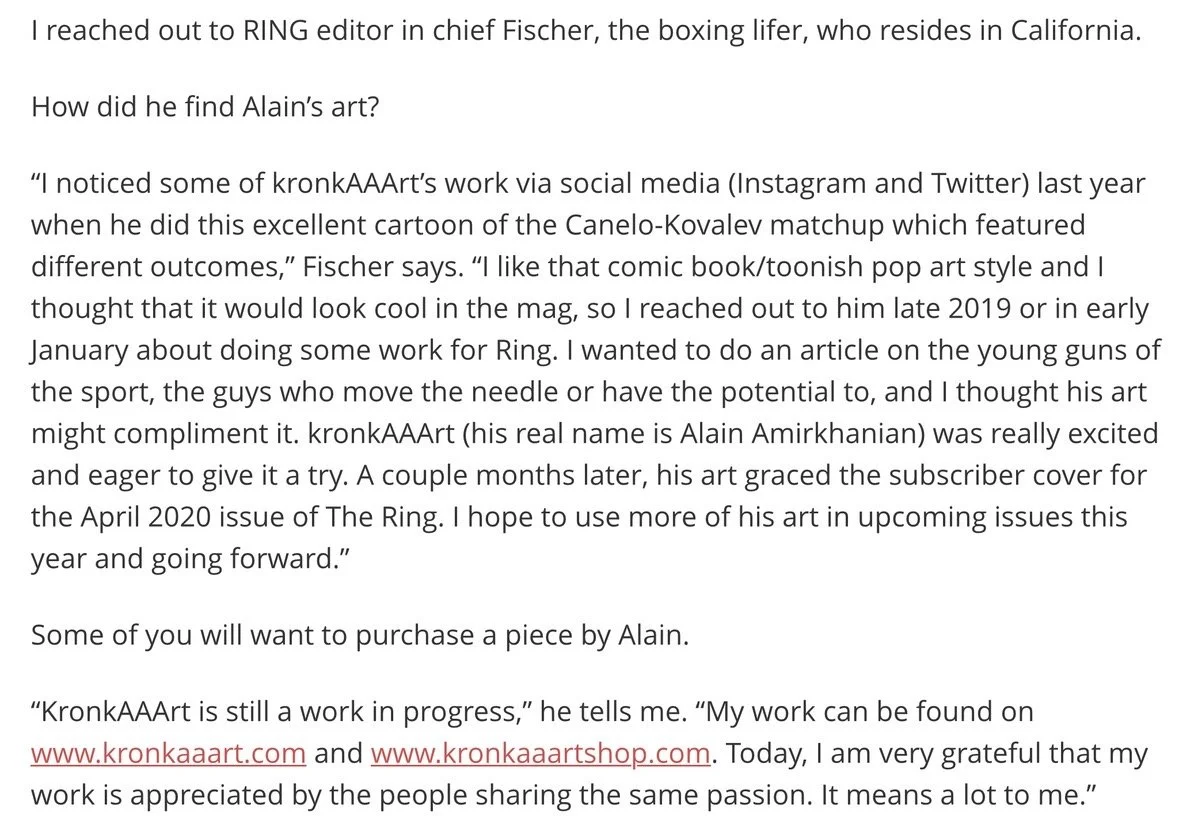 I reached out to RING editor in chief Fischer, the boxing lifer, who resides in California.

How did he find Alain's art?

"I noticed some of kronkAAArt's work via social media (Instagram and Twitter) last year when he did this excellent cartoon of the Canelo-Kovalev matchup which featured different outcomes," Fischer says. "I like that comic book/toonish pop art style and I thought that it would look cool in the mag, so I reached out to him late 2019 or in early January about doing some work for Ring. I wanted to do an article on the young guns of the sport, the guys who move the needle or have the potential to, and I thought his art might compliment it. kronkAAArt (his real name is Alain Amirkhanian) was really excited and eager to give it a try. A couple months later, his art graced the subscriber cover for the April 2020 issue of The Ring. I hope to use more of his art in upcoming issues this year and going forward."

Some of you will want to purchase a piece by Alain.

"KronkAAArt is still a work in progress," he tells me. "My work can be found on www.kronkaaart.com and www.kronkaaartshop.com. Today, I am very grateful that my work is appreciated by the people sharing the same passion. It means a lot to me."